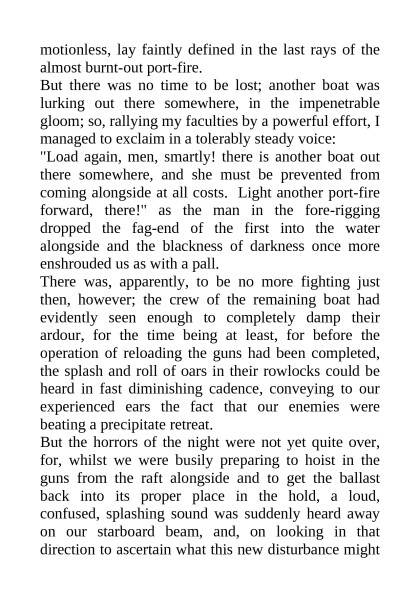 motionless, lay faintly defined in the last rays of the almost burnt-out port-fire.

But there was no time to be lost; another boat was lurking out there somewhere, in the impenetrable gloom; so, rallying my faculties by a powerful effort, I managed to exclaim in a tolerably steady voice:

"Load again, men, smartly! there is another boat out there somewhere, and she must be prevented from coming alongside at all costs. Light another port-fire forward, there!" as the man in the fore-rigging dropped the fag-end of the first into the water alongside and the blackness of darkness once more enshrouded us as with a pall.

There was, apparently, to be no more fighting just then, however; the crew of the remaining boat had evidently seen enough to completely damp their ardour, for the time being at least, for before the operation of reloading the guns had been completed, the splash and roll of oars in their rowlocks could be heard in fast diminishing cadence, conveying to our experienced ears the fact that our enemies were beating a precipitate retreat.

But the horrors of the night were not yet quite over, for, whilst we were busily preparing to hoist in the guns from the raft alongside and to get the ballast back into its proper place in the hold, a loud, confused, splashing sound was suddenly heard away on our starboard beam, and, on looking in that direction to ascertain what this new disturbance might